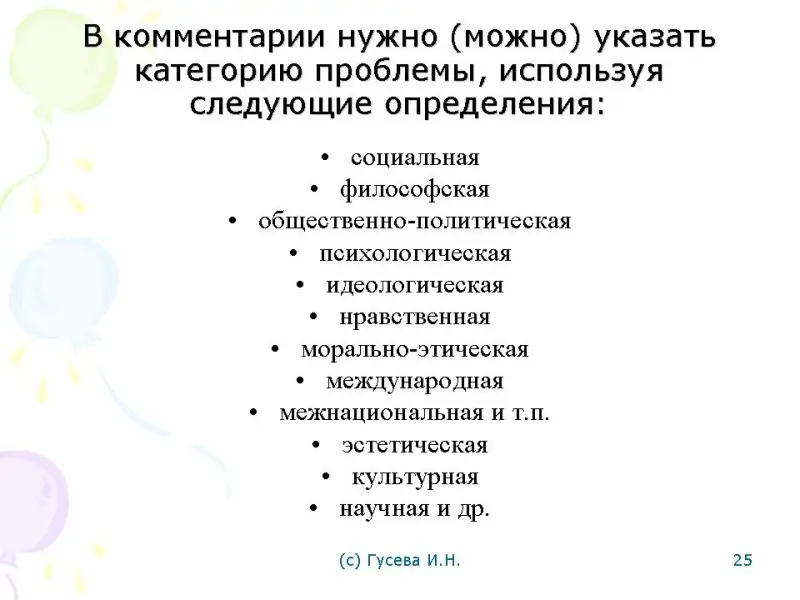 В комментарии нужно (можно) указать категорию проблемы, используя следующие определения:

• социальная
• философская
• общественно-политическая
• психологическая
• идеологическая
• нравственная
• морально-этическая
• международная
• межнациональная и т.п.
• эстетическая
• культурная
• научная и др.

(с) Гусева И.Н.

25